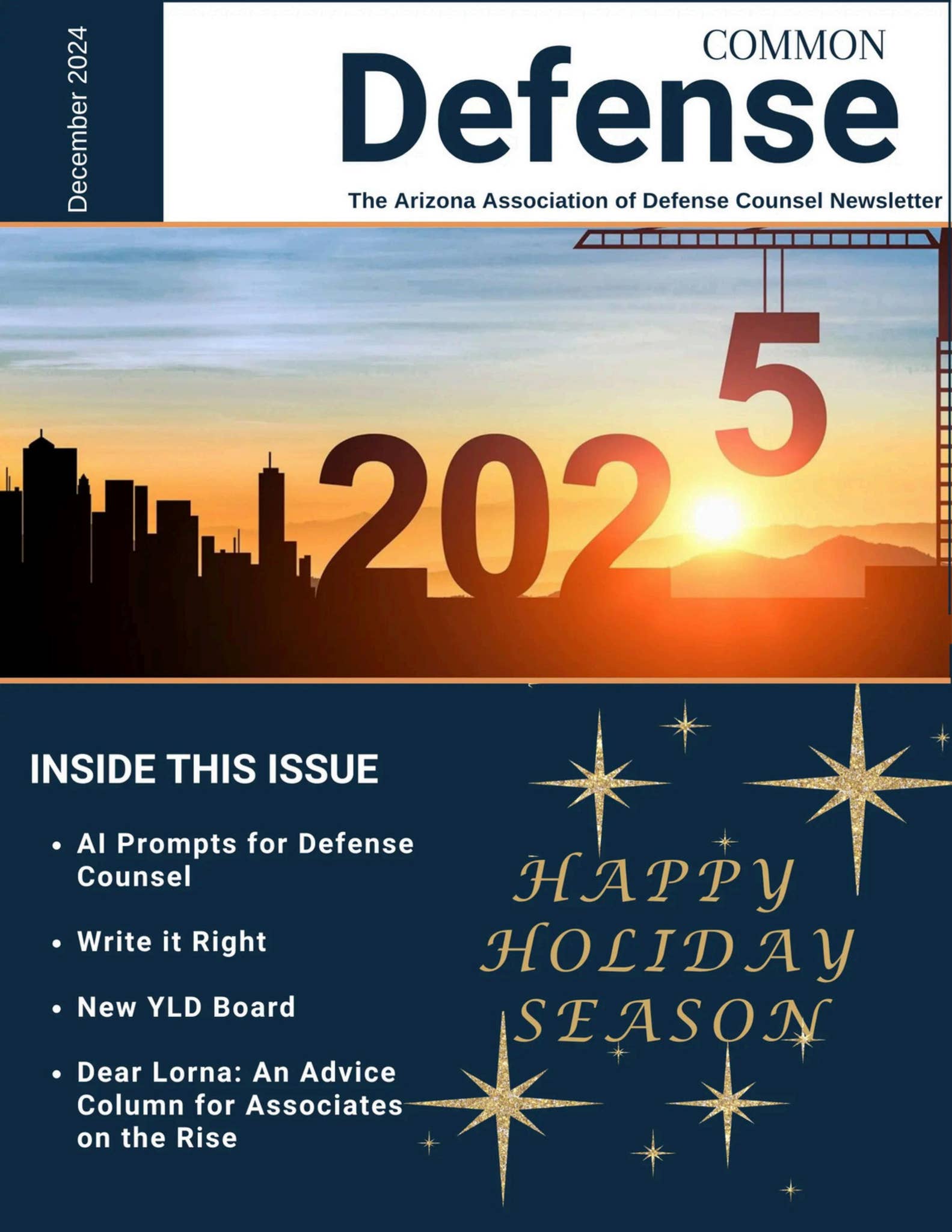 December 2024

COMMON
Defense

The Arizona Association of Defense Counsel Newsletter

2025

INSIDE THIS ISSUE

• AI Prompts for Defense Counsel

• Write it Right

• New YLD Board

• Dear Lorna: An Advice Column for Associates on the Rise

HAPPY
HOLIDAY
SEASON